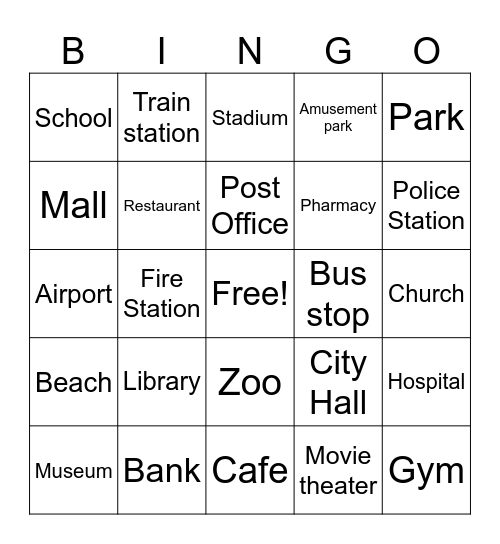 | B | I | N | G | O |
|---|---|---|---|---|
| School | Train station | Stadium | Amusement park | Park |
| Mall | Restaurant | Post Office | Pharmacy | Police Station |
| Airport | Fire Station | Free! | Bus stop | Church |
| Beach | Library | Zoo | City Hall | Hospital |
| Museum | Bank | Cafe | Movie theater | Gym |